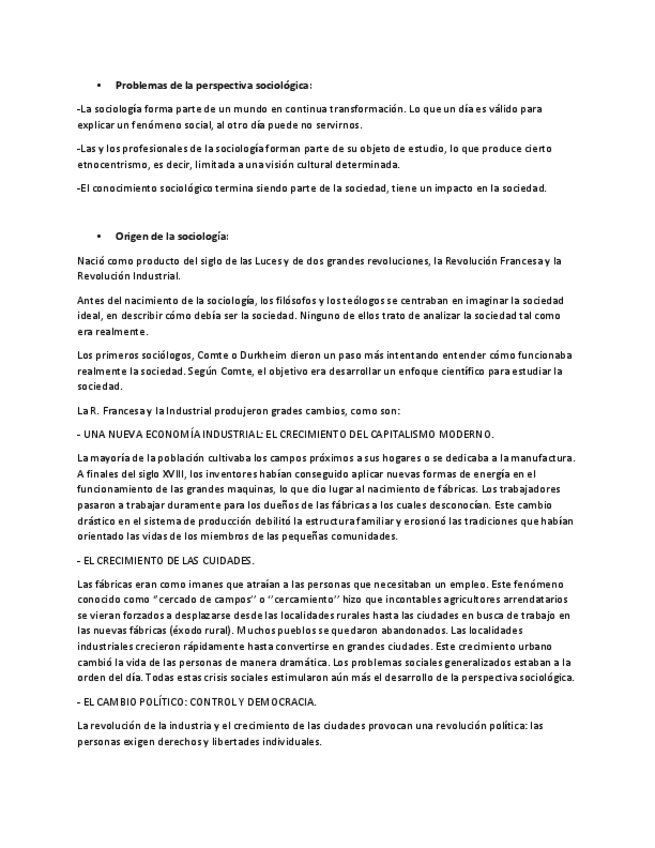 • Problemas de la perspectiva sociológica:

-La sociología forma parte de un mundo en continua transformación. Lo que un día es válido para explicar un fenómeno social, al otro día puede no servirnos.

-Las y los profesionales de la sociología forman parte de su objeto de estudio, lo que produce cierto etnocentrismo, es decir, limitada a una visión cultural determinada.

-El conocimiento sociológico termina siendo parte de la sociedad, tiene un impacto en la sociedad.

• Origen de la sociología:

Nació como producto del siglo de las Luces y de dos grandes revoluciones, la Revolución Francesa y la Revolución Industrial.

Antes del nacimiento de la sociología, los filósofos y los teólogos se centraban en imaginar la sociedad ideal, en describir cómo debía ser la sociedad. Ninguno de ellos trato de analizar la sociedad tal como era realmente.

Los primeros sociólogos, Comte o Durkheim dieron un paso más intentando entender cómo funcionaba realmente la sociedad. Según Comte, el objetivo era desarrollar un enfoque científico para estudiar la sociedad.

La R. Francesa y la Industrial produjeron grades cambios, como son:

- UNA NUEVA ECONOMÍA INDUSTRIAL: EL CRECIMIENTO DEL CAPITALISMO MODERNO.

La mayoría de la población cultivaba los campos próximos a sus hogares o se dedicaba a la manufactura. A finales del siglo XVIII, los inventores habían conseguido aplicar nuevas formas de energía en el funcionamiento de las grandes maquinas, lo que dio lugar al nacimiento de fábricas. Los trabajadores pasaron a trabajar duramente para los dueños de las fábricas a los cuales desconocían. Este cambio drástico en el sistema de producción debilitó la estructura familiar y erosionó las tradiciones que habían orientado las vidas de los miembros de las pequeñas comunidades.

- EL CRECIMIENTO DE LAS CUIDADES.

Las fábricas eran como imanes que atraían a las personas que necesitaban un empleo. Este fenómeno conocido como "cercado de campos" o "cercamiento" hizo que incontables agricultores arrendatarios se vieran forzados a desplazarse desde las localidades rurales hasta las ciudades en busca de trabajo en las nuevas fábricas (éxodo rural). Muchos pueblos se quedaron abandonados. Las localidades industriales crecieron rápidamente hasta convertirse en grandes ciudades. Este crecimiento urbano cambió la vida de las personas de manera dramática. Los problemas sociales generalizados estaban a la orden del día. Todas estas crisis sociales estimularon aún más el desarrollo de la perspectiva sociológica.

- EL CAMBIO POLÍTICO: CONTROL Y DEMOCRACIA.

La revolución de la industria y el crecimiento de las ciudades provocan una revolución política: las personas exigen derechos y libertades individuales.